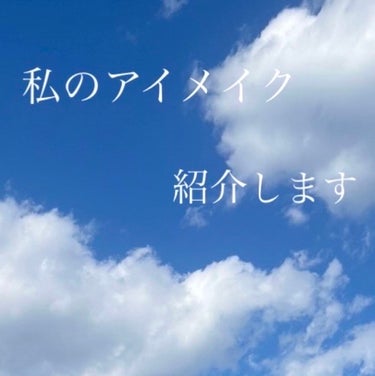 私のアイメイク

紹介します